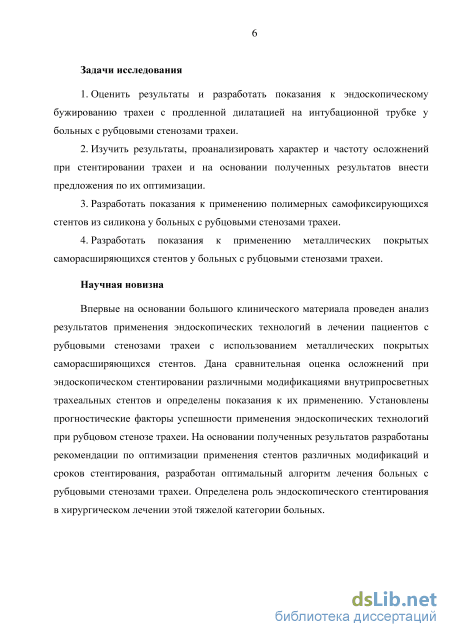 6

Задачи исследования

1. Оценить результаты и разработать показания к эндоскопическому бужированию трахеи с продленной дилатацией на интубационной трубке у больных с рубцовыми стенозами трахеи.

2. Изучить результаты, проанализировать характер и частоту осложнений при стентировании трахеи и на основании полученных результатов внести предложения по их оптимизации.

3. Разработать показания к применению полимерных самофиксирующихся стентов из силикона у больных с рубцовыми стенозами трахеи.

4. Разработать показания к применению металлических покрытых саморасширяющихся стентов у больных с рубцовыми стенозами трахеи.

Научная новизна

Впервые на основании большого клинического материала проведен анализ результатов применения эндоскопических технологий в лечении пациентов с рубцовыми стенозами трахеи с использованием металлических покрытых саморасширяющихся стентов. Дана сравнительная оценка осложнений при эндоскопическом стентировании различными модификациями внутрипросветных трахеальных стентов и определены показания к их применению. Установлены прогностические факторы успешности применения эндоскопических технологий при рубцовом стенозе трахеи. На основании полученных результатов разработаны рекомендации по оптимизации применения стентов различных модификаций и сроков стентирования, разработан оптимальный алгоритм лечения больных с рубцовыми стенозами трахеи. Определена роль эндоскопического стентирования в хирургическом лечении этой тяжелой категории больных.

dsLib.net
библиотека диссертаций